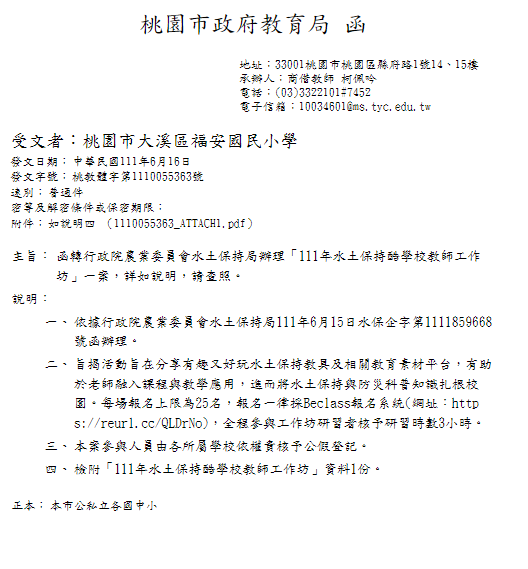 桃園市政府教育局 函

地址：33001桃園市桃園區縣府路1號14、15樓
承辦人：商借教師 柯佩吟
電話：(03)3322101#7452
電子信箱：10034601@ms.tyc.edu.tw

受文者：桃園市大溪區福安國民小學
發文日期：中華民國111年6月16日
發文字號：桃教體字第1110055363號
速別：普通件
密等及解密條件或保密期限：
附件：如說明四 (1110055363_ATTACH1.pdf)

主旨：函轉行政院農業委員會水土保持局辦理「111年水土保持酷學校教師工作坊」一案，詳如說明，請查照。

說明：

一、依據行政院農業委員會水土保持局111年6月15日水保企字第1111859668號函辦理。

二、旨揭活動旨在分享有趣又好玩水土保持教具及相關教育素材平台，有助於老師融入課程與教學應用，進而將水土保持與防災科普知識扎根校園。每場報名上限為25名，報名一律採Beclass報名系統(網址：https://reurl.cc/QLDrNo)，全程參與工作坊研習者核予研習時數3小時。

三、本案參與人員由各所屬學校依權責核予公假登記。

四、檢附「111年水土保持酷學校教師工作坊」資料1份。

正本：本市公私立各國中小